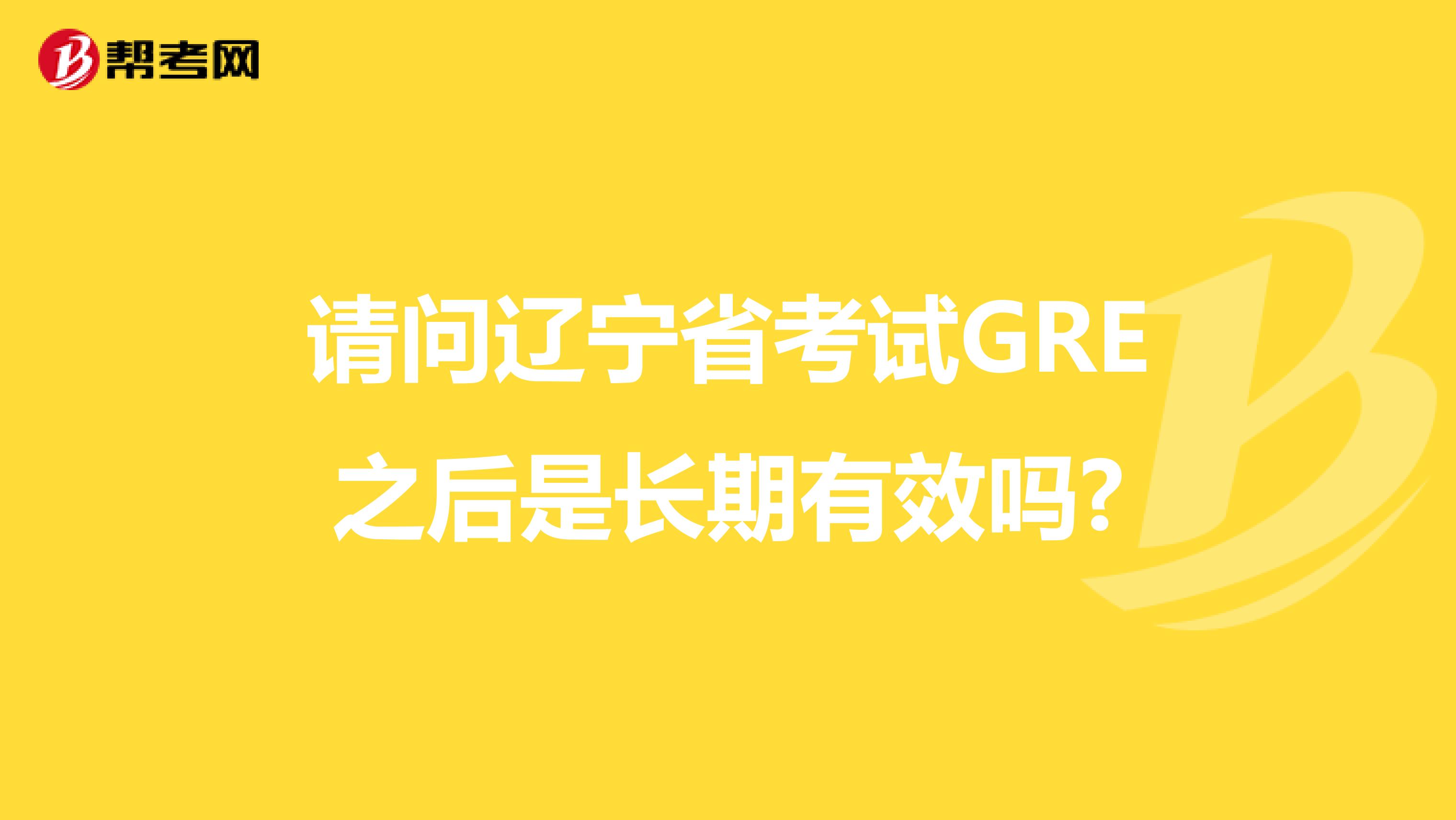 帮考网

请问辽宁省考试GRE之后是长期有效吗?